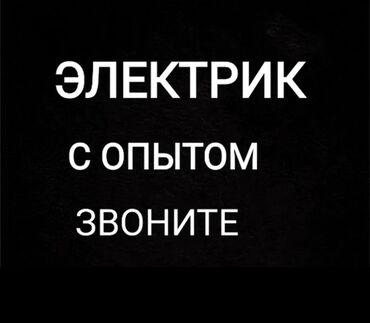 ЭЛЕКТРИК

С ОПЫТОМ

ЗВОНИТЕ